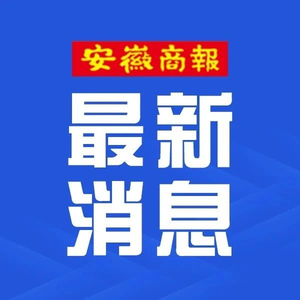 安徽商報

最新
消息